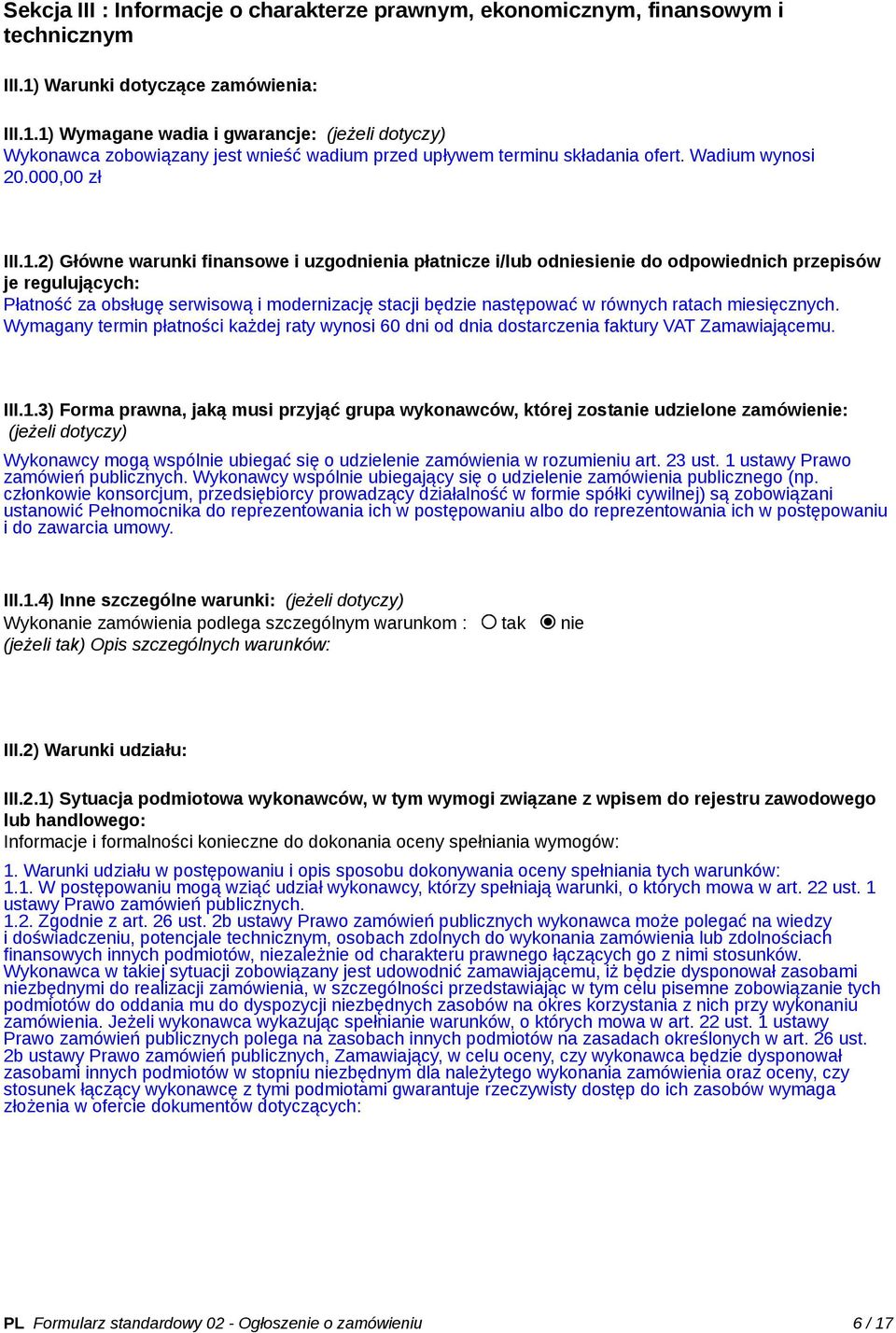 Sekcja III : Informacje o charakterze prawnym, ekonomicznym, finansowym i technicznym

III.1) Warunki dotyczące zamówienia:

III.1.1) Wymagane wadia i gwarancje: (jeżeli dotyczy)
Wykonawca zobowiązany jest wnieść wadium przed upływem terminu składania ofert. Wadium wynosi 20.000,00 zł

III.1.2) Główne warunki finansowe i uzgodnienia płatnicze i/lub odniesienie do odpowiednich przepisów je regulujących:
Płatność za obsługę serwisową i modernizację stacji będzie następować w równych ratach miesięcznych. Wymagany termin płatności każdej raty wynosi 60 dni od dnia dostarczenia faktury VAT Zamawiającemu.

III.1.3) Forma prawna, jaką musi przyjąć grupa wykonawców, której zostanie udzielone zamówienie: (jeżeli dotyczy)
Wykonawcy mogą wspólnie ubiegać się o udzielenie zamówienia w rozumieniu art. 23 ust. 1 ustawy Prawo zamówień publicznych. Wykonawcy wspólnie ubiegający się o udzielenie zamówienia publicznego (np. członkowie konsorcjum, przedsiębiorcy prowadzący działalność w formie spółki cywilnej) są zobowiązani ustanowić Pełnomocnika do reprezentowania ich w postępowaniu albo do reprezentowania ich w postępowaniu i do zawarcia umowy.

III.1.4) Inne szczególne warunki: (jeżeli dotyczy)
Wykonanie zamówienia podlega szczególnym warunkom : tak nie
(jeżeli tak) Opis szczególnych warunków:

III.2) Warunki udziału:

III.2.1) Sytuacja podmiotowa wykonawców, w tym wymogi związane z wpisem do rejestru zawodowego lub handlowego:
Informacje i formalności konieczne do dokonania oceny spełniania wymogów:
1. Warunki udziału w postępowaniu i opis sposobu dokonywania oceny spełniania tych warunków:
1.1. W postępowaniu mogą wziąć udział wykonawcy, którzy spełniają warunki, o których mowa w art. 22 ust. 1 ustawy Prawo zamówień publicznych.
1.2. Zgodnie z art. 26 ust. 2b ustawy Prawo zamówień publicznych wykonawca może polegać na wiedzy i doświadczeniu, potencjale technicznym, osobach zdolnych do wykonania zamówienia lub zdolnościach finansowych innych podmiotów, niezależnie od charakteru prawnego łączących go z nimi stosunków. Wykonawca w takiej sytuacji zobowiązany jest udowodnić zamawiającemu, iż będzie dysponował zasobami niezbędnymi do realizacji zamówienia, w szczególności przedstawiając w tym celu pisemne zobowiązanie tych podmiotów do oddania mu do dyspozycji niezbędnych zasobów na okres korzystania z nich przy wykonaniu zamówienia. Jeżeli wykonawca wykazując spełnianie warunków, o których mowa w art. 22 ust. 1 ustawy Prawo zamówień publicznych polega na zasobach innych podmiotów na zasadach określonych w art. 26 ust. 2b ustawy Prawo zamówień publicznych, Zamawiający, w celu oceny, czy wykonawca będzie dysponował zasobami innych podmiotów w stopniu niezbędnym dla należytego wykonania zamówienia oraz oceny, czy stosunek łączący wykonawcę z tymi podmiotami gwarantuje rzeczywisty dostęp do ich zasobów wymaga złożenia w ofercie dokumentów dotyczących:

PL Formularz standardowy 02 - Ogłoszenie o zamówieniu 6 / 17